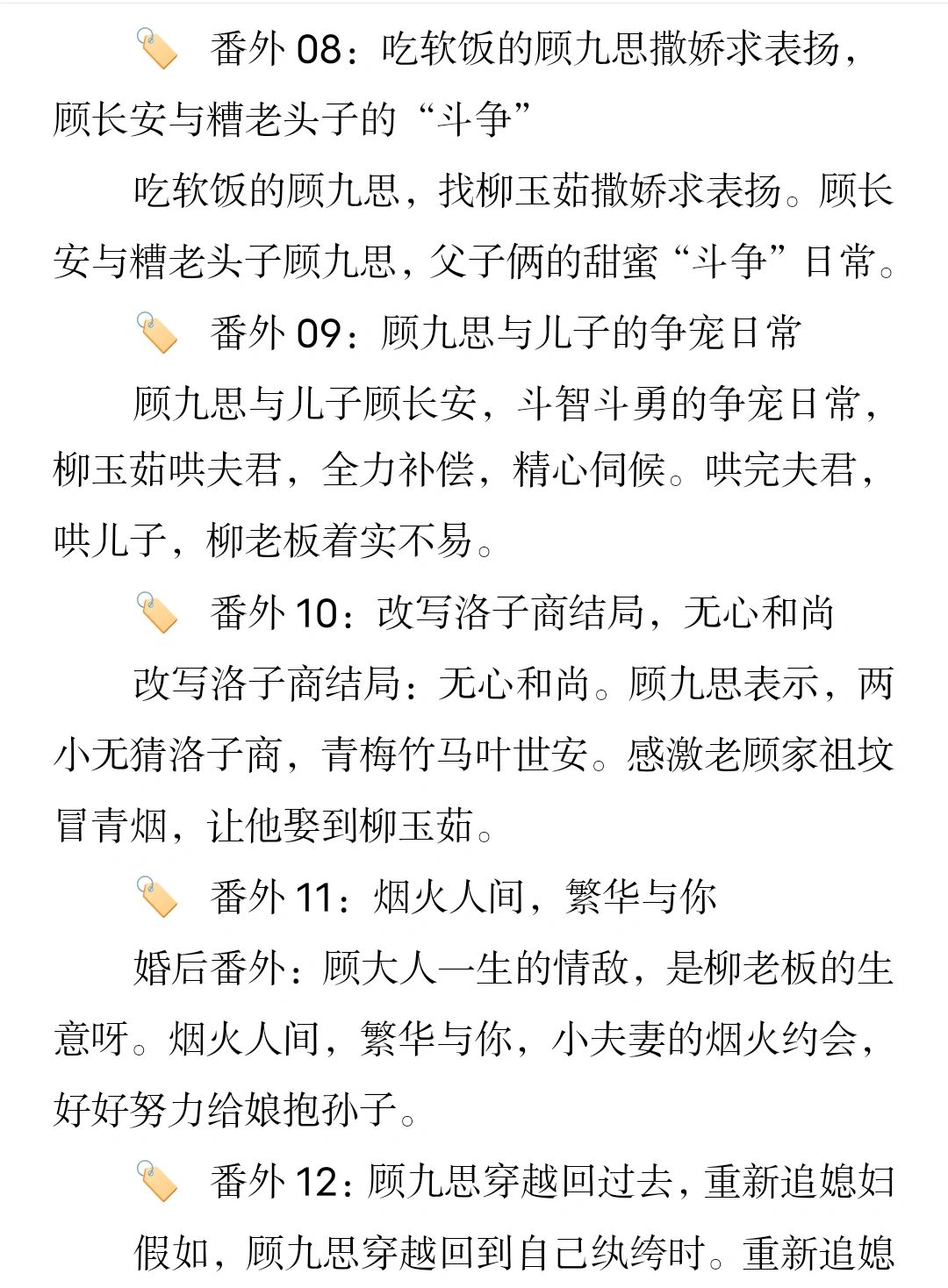 🏷️ 番外 08：吃软饭的顾九思撒娇求表扬，顾长安与糟老头子的“斗争”

吃软饭的顾九思，找柳玉茹撒娇求表扬。顾长安与糟老头子顾九思，父子俩的甜蜜“斗争”日常。

🏷️ 番外 09：顾九思与儿子的争宠日常

顾九思与儿子顾长安，斗智斗勇的争宠日常，柳玉茹哄夫君，全力补偿，精心伺候。哄完夫君，哄儿子，柳老板着实不易。

🏷️ 番外 10：改写洛子商结局，无心和尚

改写洛子商结局：无心和尚。顾九思表示，两小无猜洛子商，青梅竹马叶世安。感激老顾家祖坟冒青烟，让他娶到柳玉茹。

🏷️ 番外 11：烟火人间，繁华与你

婚后番外：顾大人一生的情敌，是柳老板的生意呀。烟火人间，繁华与你，小夫妻的烟火约会，好好努力给娘抱孙子。

🏷️ 番外 12：顾九思穿越回过去，重新追媳妇

假如，顾九思穿越回到自己纨绔时。重新追媳